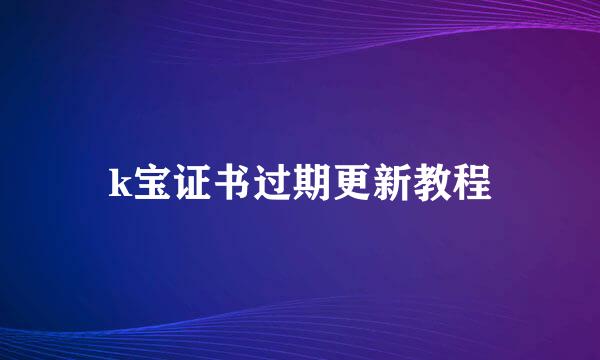 k宝证书过期更新教程